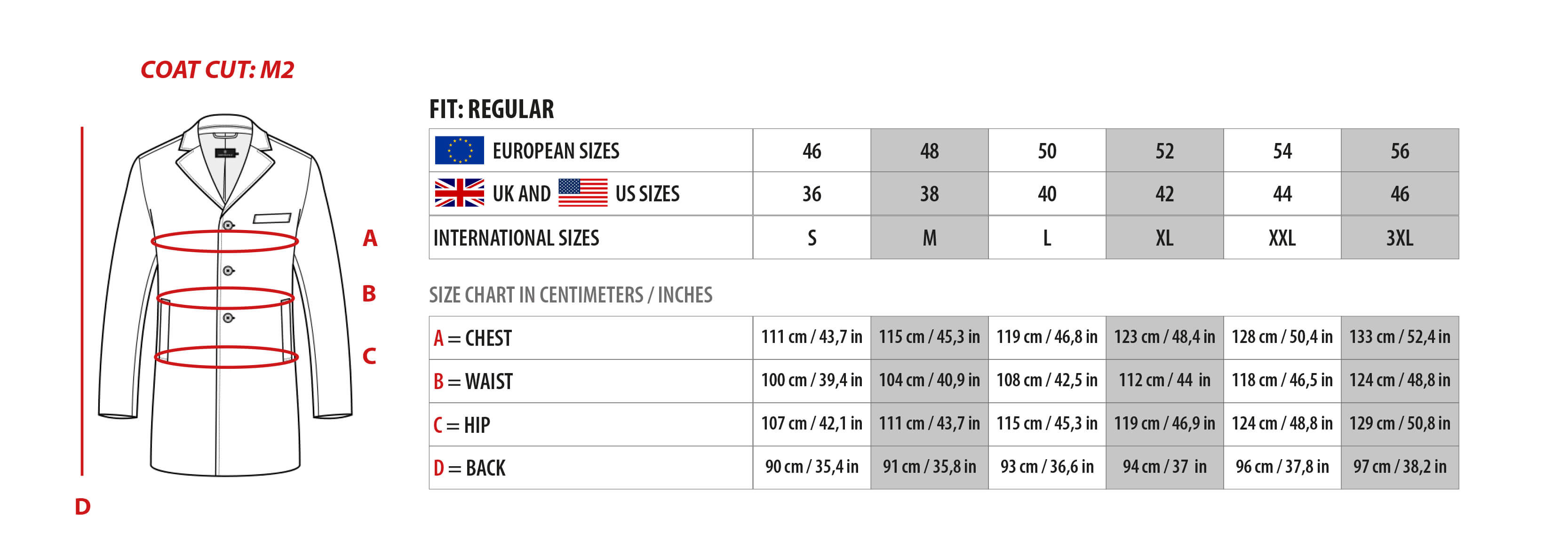 COAT CUT: M2

A

B

C

D

FIT: REGULAR

| EUROPEAN SIZES | 46 | 48 | 50 | 52 | 54 | 56 |
|---|---|---|---|---|---|---|
| UK AND US SIZES | 36 | 38 | 40 | 42 | 44 | 46 |
| INTERNATIONAL SIZES | S | M | L | XL | XXL | 3XL |

SIZE CHART IN CENTIMETERS / INCHES

| A = CHEST | 111 cm / 43,7 in | 115 cm / 45,3 in | 119 cm / 46,8 in | 123 cm / 48,4 in | 128 cm / 50,4 in | 133 cm / 52,4 in |
|---|---|---|---|---|---|---|
| B = WAIST | 100 cm / 39,4 in | 104 cm / 40,9 in | 108 cm / 42,5 in | 112 cm / 44 in | 118 cm / 46,5 in | 124 cm / 48,8 in |
| C = HIP | 107 cm / 42,1 in | 111 cm / 43,7 in | 115 cm / 45,3 in | 119 cm / 46,9 in | 124 cm / 48,8 in | 129 cm / 50,8 in |
| D = BACK | 90 cm / 35,4 in | 91 cm / 35,8 in | 93 cm / 36,6 in | 94 cm / 37 in | 96 cm / 37,8 in | 97 cm / 38,2 in |